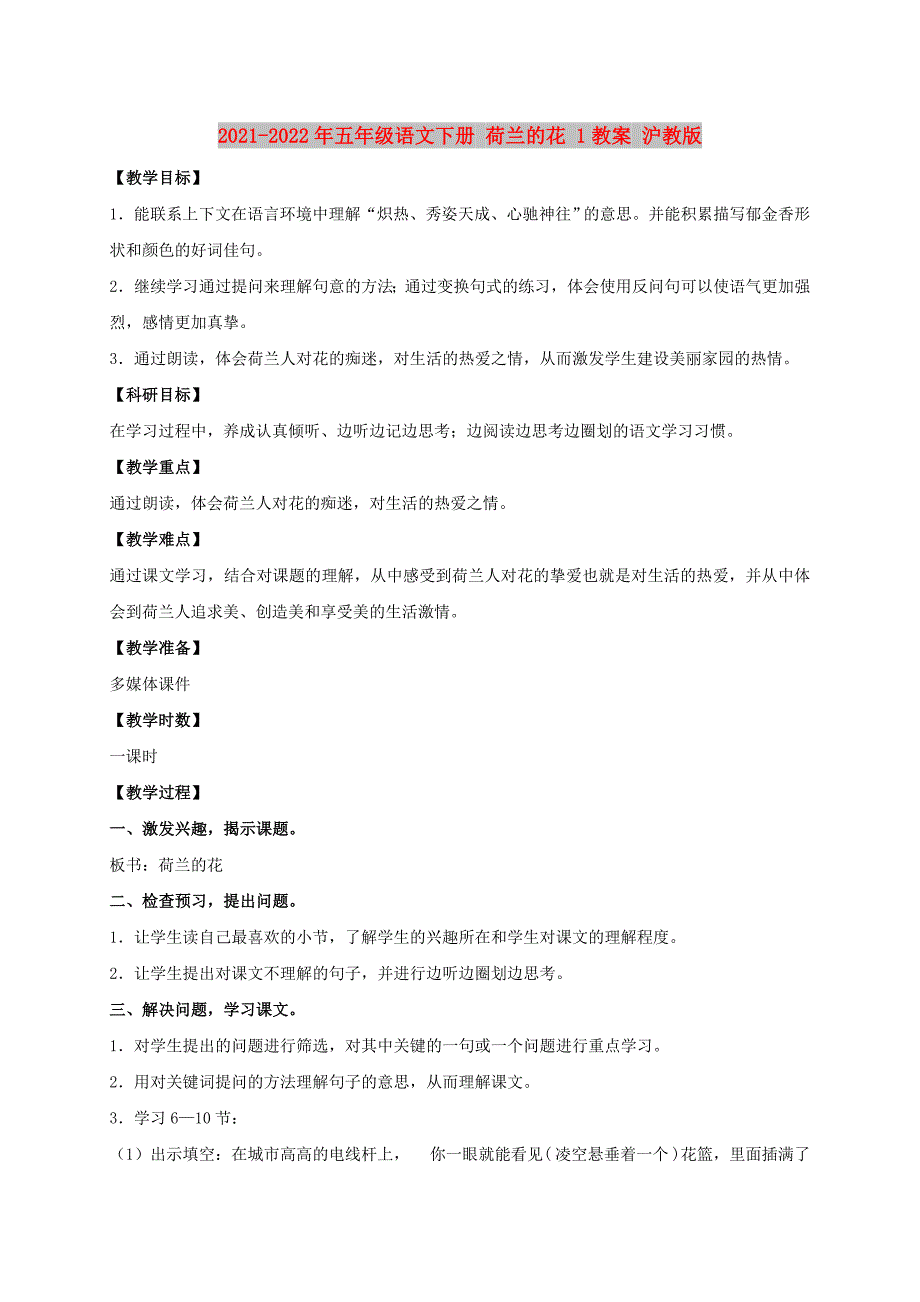 2021-2022年五年级语文下册 荷兰的花 1教案 沪教版

【教学目标】

1．能联系上下文在语言环境中理解“炽热、秀姿天成、心驰神往”的意思。并能积累描写郁金香形状和颜色的好词佳句。

2．继续学习通过提问来理解句意的方法；通过变换句式的练习，体会使用反问句可以使语气更加强烈，感情更加真挚。

3．通过朗读，体会荷兰人对花的痴迷，对生活的热爱之情，从而激发学生建设美丽家园的热情。

【科研目标】

在学习过程中，养成认真倾听、边听边记边思考；边阅读边思考边圈划的语文学习习惯。

【教学重点】

通过朗读，体会荷兰人对花的痴迷，对生活的热爱之情。

【教学难点】

通过课文学习，结合对课题的理解，从中感受到荷兰人对花的挚爱也就是对生活的热爱，并从中体会到荷兰人追求美、创造美和享受美的生活激情。

【教学准备】

多媒体课件

【教学时数】

一课时

【教学过程】

一、激发兴趣，揭示课题。

板书：荷兰的花

二、检查预习，提出问题。

1．让学生读自己最喜欢的小节，了解学生的兴趣所在和学生对课文的理解程度。

2．让学生提出对课文不理解的句子，并进行边听边圈划边思考。

三、解决问题，学习课文。

1．对学生提出的问题进行筛选，对其中关键的一句或一个问题进行重点学习。

2．用对关键词提问的方法理解句子的意思，从而理解课文。

3．学习6—10节：

（1）出示填空：在城市高高的电线杆上， 你一眼就能看见（凌空悬垂着一个）花篮，里面插满了